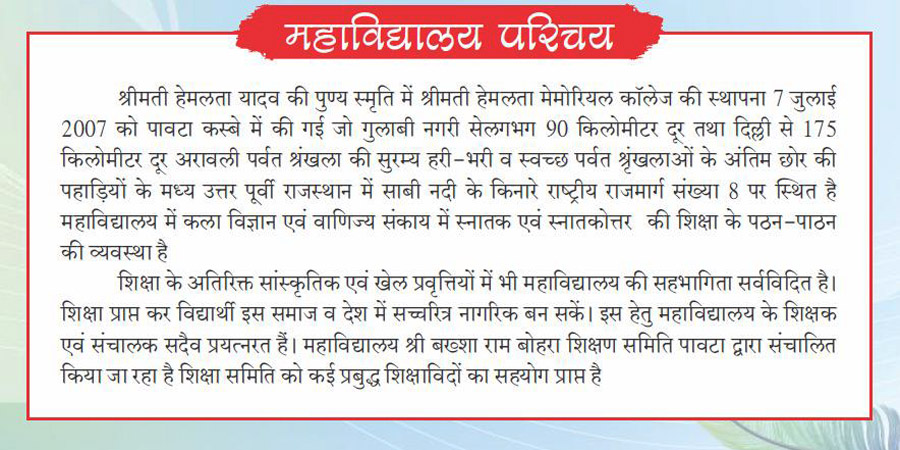 महाविद्यालय परिचय

श्रीमती हेमलता यादव की पुण्य स्मृति में श्रीमती हेमलता मेमोरियल कॉलेज की स्थापना 7 जुलाई 2007 को पावटा कस्बे में की गई जो गुलाबी नगरी सेलगभग 90 किलोमीटर दूर तथा दिल्ली से 175 किलोमीटर दूर अरावली पर्वत श्रंखला की सुरम्य हरी-भरी व स्वच्छ पर्वत श्रृंखलाओं के अंतिम छोर की पहाड़ियों के मध्य उत्तर पूर्वी राजस्थान में साबी नदी के किनारे राष्ट्रीय राजमार्ग संख्या 8 पर स्थित है महाविद्यालय में कला विज्ञान एवं वाणिज्य संकाय में स्नातक एवं स्नातकोत्तर की शिक्षा के पठन-पाठन की व्यवस्था है

शिक्षा के अतिरिक्त सांस्कृतिक एवं खेल प्रवृत्तियों में भी महाविद्यालय की सहभागिता सर्वविदित है। शिक्षा प्राप्त कर विद्यार्थी इस समाज व देश में सच्चरित्र नागरिक बन सकें। इस हेतु महाविद्यालय के शिक्षक एवं संचालक सदैव प्रयत्नरत हैं। महाविद्यालय श्री बख्शा राम बोहरा शिक्षण समिति पावटा द्वारा संचालित किया जा रहा है शिक्षा समिति को कई प्रबुद्ध शिक्षाविदों का सहयोग प्राप्त है